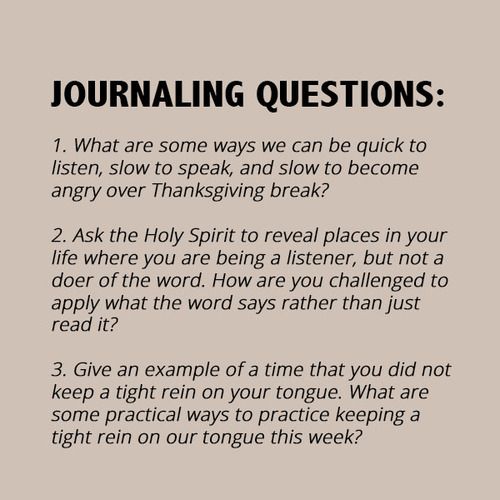 JOURNALING QUESTIONS:

1. What are some ways we can be quick to listen, slow to speak, and slow to become angry over Thanksgiving break?

2. Ask the Holy Spirit to reveal places in your life where you are being a listener, but not a doer of the word. How are you challenged to apply what the word says rather than just read it?

3. Give an example of a time that you did not keep a tight rein on your tongue. What are some practical ways to practice keeping a tight rein on our tongue this week?